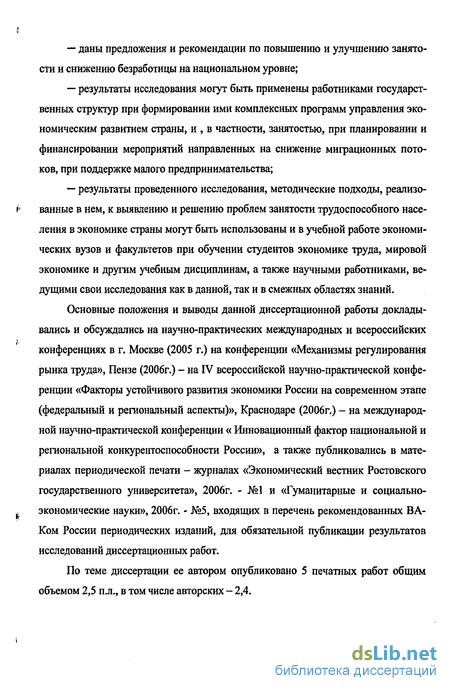 — даны предложения и рекомендации по повышению и улучшению занятости и снижению безработицы на национальном уровне;

— результаты исследования могут быть применены работниками государственных структур при формировании ими комплексных программ управления экономическим развитием страны, и , в частности, занятостью, при планировании и финансировании мероприятий направленных на снижение миграционных потоков, при поддержке малого предпринимательства;

— результаты проведенного исследования, методические подходы, реализованные в нем, к выявлению и решению проблем занятости трудоспособного населения в экономике страны могут быть использованы и в учебной работе экономических вузов и факультетов при обучении студентов экономике труда, мировой экономике и другим учебным дисциплинам, а также научными работниками, ведущими свои исследования как в данной, так и в смежных областях знаний.

Основные положения и выводы данной диссертационной работы докладывались и обсуждались на научно-практических международных и всероссийских конференциях в г. Москве (2005 г.) на конференции «Механизмы регулирования рынка труда», Пензе (2006г.) – на IV всероссийской научно-практической конференции «Факторы устойчивого развития экономики России на современном этапе (федеральный и региональный аспекты)», Краснодаре (2006г.) – на международной научно-практической конференции « Инновационный фактор национальной и региональной конкурентоспособности России», а также публиковались в материалах периодической печати – журналах «Экономический вестник Ростовского государственного университета», 2006г. - №1 и «Гуманитарные и социально-экономические науки», 2006г. - №5, входящих в перечень рекомендованных ВАКом России периодических изданий, для обязательной публикации результатов исследований диссертационных работ.

По теме диссертации ее автором опубликовано 5 печатных работ общим объемом 2,5 п.л., в том числе авторских – 2,4.

dsLib.net
библиотека диссертаций